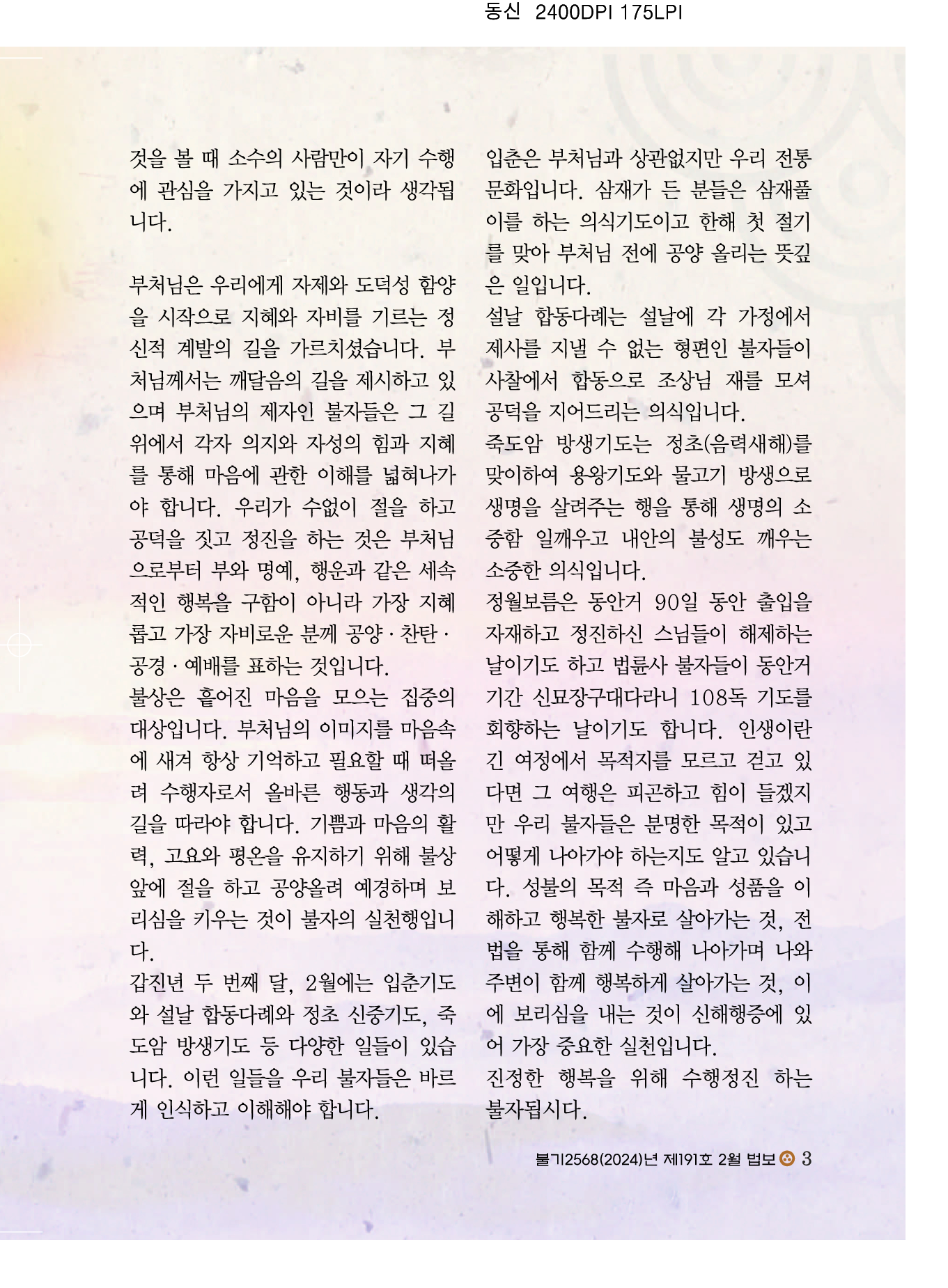 동신 2400DPI 175LPI

것을 볼 때 소수의 사람만이 자기 수행에 관심을 가지고 있는 것이라 생각됩니다.

부처님은 우리에게 자제와 도덕성 함양을 시작으로 지혜와 자비를 기르는 정신적 계발의 길을 가르치셨습니다. 부처님께서는 깨달음의 길을 제시하고 있으며 부처님의 제자인 불자들은 그 길 위에서 각자 의지와 자성의 힘과 지혜를 통해 마음에 관한 이해를 넓혀나가야 합니다. 우리가 수없이 절을 하고 공덕을 짓고 정진을 하는 것은 부처님으로부터 부와 명예, 행운과 같은 세속적인 행복을 구함이 아니라 가장 지혜롭고 가장 자비로운 분께 공양 · 찬탄 · 공경 · 예배를 표하는 것입니다.
불상은 흩어진 마음을 모으는 집중의 대상입니다. 부처님의 이미지를 마음속에 새겨 항상 기억하고 필요할 때 떠올려 수행자로서 올바른 행동과 생각의 길을 따라야 합니다. 기쁨과 마음의 활력, 고요와 평온을 유지하기 위해 불상 앞에 절을 하고 공양올려 예경하며 보리심을 키우는 것이 불자의 실천행입니다.
갑진년 두 번째 달, 2월에는 입춘기도와 설날 합동다례와 정초 신중기도, 죽도암 방생기도 등 다양한 일들이 있습니다. 이런 일들을 우리 불자들은 바르게 인식하고 이해해야 합니다.

입춘은 부처님과 상관없지만 우리 전통문화입니다. 삼재가 든 분들은 삼재풀이를 하는 의식기도이고 한해 첫 절기를 맞아 부처님 전에 공양 올리는 뜻깊은 일입니다.
설날 합동다례는 설날에 각 가정에서 제사를 지낼 수 없는 형편인 불자들이 사찰에서 합동으로 조상님 재를 모셔 공덕을 지어드리는 의식입니다.
죽도암 방생기도는 정초(음력새해)를 맞이하여 용왕기도와 물고기 방생으로 생명을 살려주는 행을 통해 생명의 소중함 일깨우고 내안의 불성도 깨우는 소중한 의식입니다.
정월보름은 동안거 90일 동안 출입을 자재하고 정진하신 스님들이 해제하는 날이기도 하고 법륜사 불자들이 동안거 기간 신묘장구대다라니 108독 기도를 회향하는 날이기도 합니다. 인생이란 긴 여정에서 목적지를 모르고 걷고 있다면 그 여행은 피곤하고 힘이 들겠지만 우리 불자들은 분명한 목적이 있고 어떻게 나아가야 하는지도 알고 있습니다. 성불의 목적 즉 마음과 성품을 이해하고 행복한 불자로 살아가는 것, 전법을 통해 함께 수행해 나아가며 나와 주변이 함께 행복하게 살아가는 것, 이에 보리심을 내는 것이 신해행증에 있어 가장 중요한 실천입니다.
진정한 행복을 위해 수행정진 하는 불자됩시다.

불기2568(2024)년 제191호 2월 법보 3